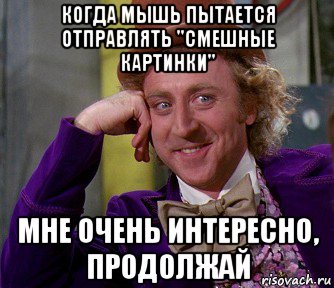 КОГДА МЫШЬ ПЫТАЕТСЯ ОТПРАВЛЯТЬ "СМЕШНЫЕ КАРТИНКИ"

МНЕ ОЧЕНЬ ИНТЕРЕСНО, ПРОДОЛЖАЙ

risovach.ru